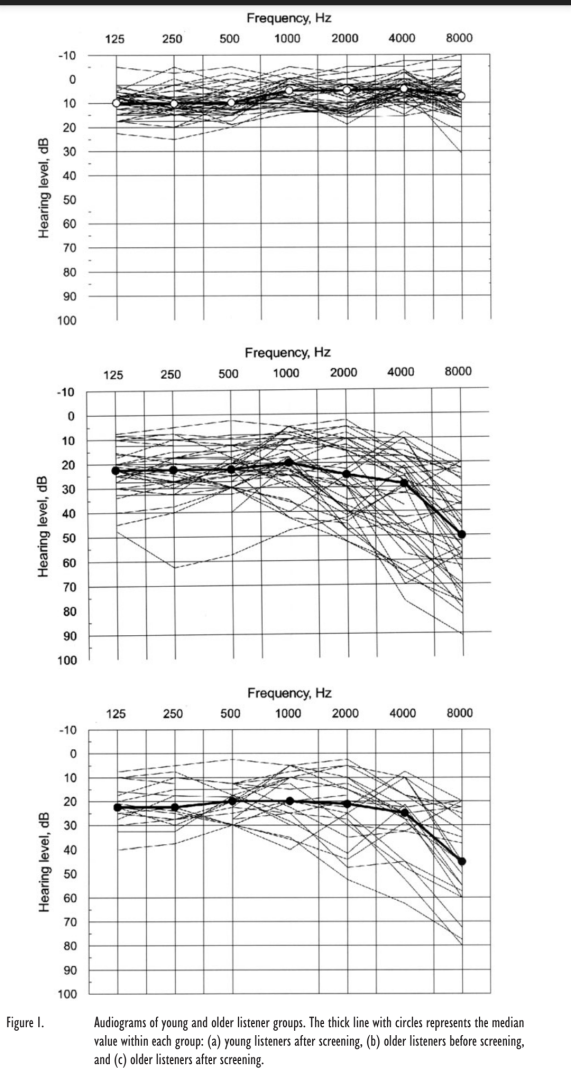 Frequency, Hz
125 250 500 1000 2000 4000 8000
-10
0
10
20
30
40
50
60
70
80
90
100
Hearing level, dB

Frequency, Hz
125 250 500 1000 2000 4000 8000
-10
0
10
20
30
40
50
60
70
80
90
100
Hearing level, dB

Frequency, Hz
125 250 500 1000 2000 4000 8000
-10
0
10
20
30
40
50
60
70
80
90
100
Hearing level, dB

Figure 1. Audiograms of young and older listener groups. The thick line with circles represents the median value within each group: (a) young listeners after screening, (b) older listeners before screening, and (c) older listeners after screening.